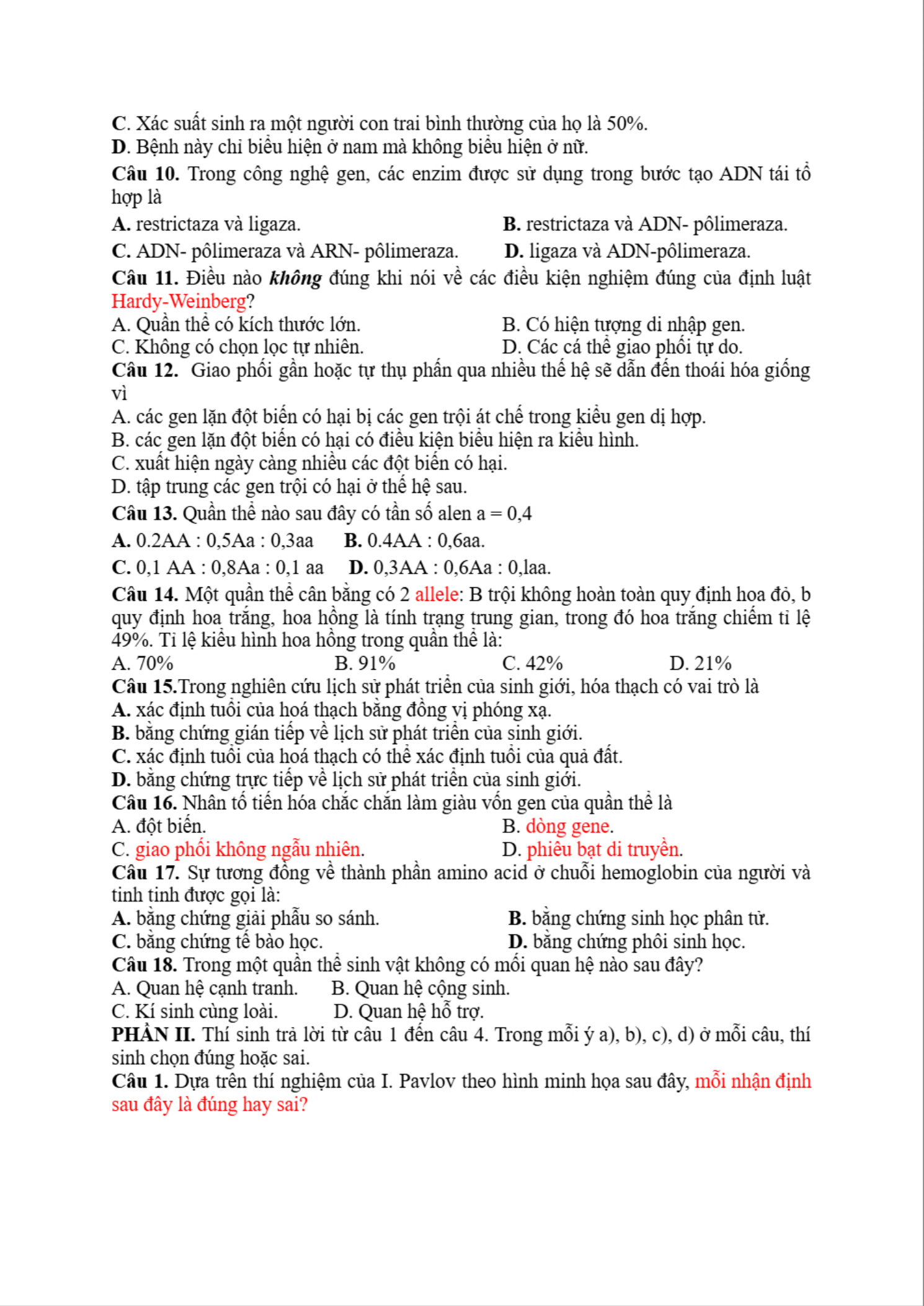 C. Xác suất sinh ra một người con trai bình thường của họ là 50%.
D. Bệnh này chỉ biểu hiện ở nam mà không biểu hiện ở nữ.

Câu 10. Trong công nghệ gen, các enzim được sử dụng trong bước tạo ADN tái tổ hợp là

A. restrictaza và ligaza.
B. restrictaza và ADN- pôlimeraza.
C. ADN- pôlimeraza và ARN- pôlimeraza.
D. ligaza và ADN-pôlimeraza.

Câu 11. Điều nào không đúng khi nói về các điều kiện nghiệm đúng của định luật Hardy-Weinberg?

A. Quần thể có kích thước lớn.
B. Có hiện tượng di nhập gen.
C. Không có chọn lọc tự nhiên.
D. Các cá thể giao phối tự do.

Câu 12. Giao phối gần hoặc tự thụ phấn qua nhiều thế hệ sẽ dẫn đến thoái hóa giống vì

A. các gen lặn đột biến có hại bị các gen trội át chế trong kiểu gen dị hợp.
B. các gen lặn đột biến có hại có điều kiện biểu hiện ra kiểu hình.
C. xuất hiện ngày càng nhiều các đột biến có hại.
D. tập trung các gen trội có hại ở thế hệ sau.

Câu 13. Quần thể nào sau đây có tần số alen a = 0,4

A. 0.2AA : 0,5Aa : 0,3aa
B. 0.4AA : 0,6aa.
C. 0,1 AA : 0,8Aa : 0,1 aa
D. 0,3AA : 0,6Aa : 0,laa.

Câu 14. Một quần thể cân bằng có 2 allele: B trội không hoàn toàn quy định hoa đỏ, b quy định hoa trắng, hoa hồng là tính trạng trung gian, trong đó hoa trắng chiếm tỉ lệ 49%. Tỉ lệ kiểu hình hoa hồng trong quần thể là:

A. 70%
B. 91%
C. 42%
D. 21%

Câu 15.Trong nghiên cứu lịch sử phát triển của sinh giới, hóa thạch có vai trò là

A. xác định tuổi của hoá thạch bằng đồng vị phóng xạ.
B. bằng chứng gián tiếp về lịch sử phát triển của sinh giới.
C. xác định tuổi của hoá thạch có thể xác định tuổi của quả đất.
D. bằng chứng trực tiếp về lịch sử phát triển của sinh giới.

Câu 16. Nhân tố tiến hóa chắc chắn làm giàu vốn gen của quần thể là

A. đột biến.
B. dòng gene.
C. giao phối không ngẫu nhiên.
D. phiêu bạt di truyền.

Câu 17. Sự tương đồng về thành phần amino acid ở chuỗi hemoglobin của người và tinh tinh được gọi là:

A. bằng chứng giải phẫu so sánh.
B. bằng chứng sinh học phân tử.
C. bằng chứng tế bào học.
D. bằng chứng phôi sinh học.

Câu 18. Trong một quần thể sinh vật không có mối quan hệ nào sau đây?

A. Quan hệ cạnh tranh.
B. Quan hệ cộng sinh.
C. Kí sinh cùng loài.
D. Quan hệ hỗ trợ.

PHẦN II. Thí sinh trả lời từ câu 1 đến câu 4. Trong mỗi ý a), b), c), d) ở mỗi câu, thí sinh chọn đúng hoặc sai.

Câu 1. Dựa trên thí nghiệm của I. Pavlov theo hình minh họa sau đây, mỗi nhận định sau đây là đúng hay sai?